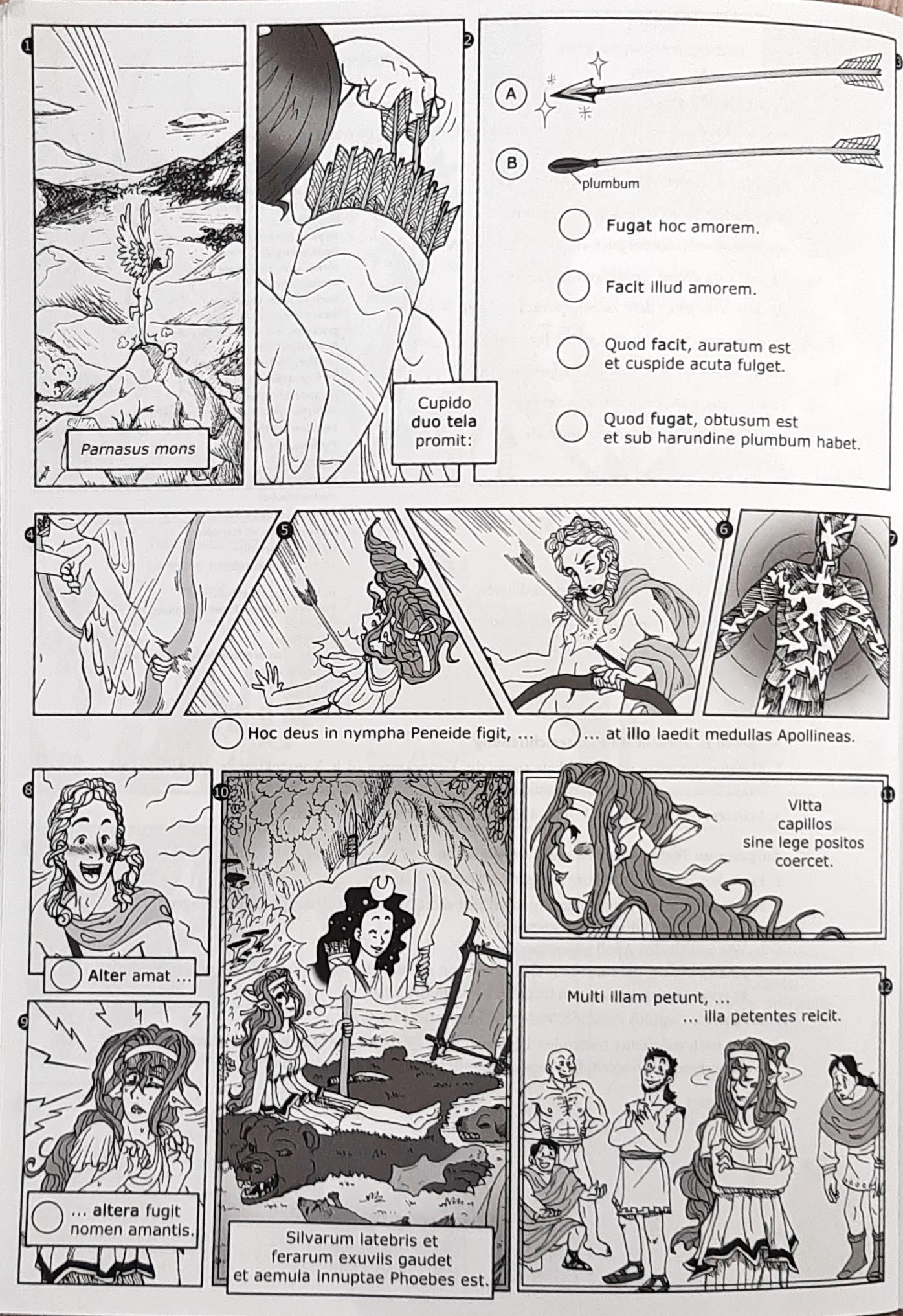 1

Parnasus mons

2

Cupido duo tela promit:

3

A

B

plumbum

Fugat hoc amorem.

Facit illud amorem.

Quod facit, auratum est et cuspide acuta fulget.

Quod fugat, obtusum est et sub harundine plumbum habet.

4

5

6

7

Hoc deus in nympha Peneide figit, ...

... at illo laedit medullas Apollineas.

8

Alter amat ...

9

... altera fugit nomen amantis.

10

Silvarum latebris et ferarum exuviis gaudet et aemula innuptae Phoebes est.

11

Vitta capillos sine lege positos coercet.

12

Multi illam petunt, ...

... illa petentes reicit.